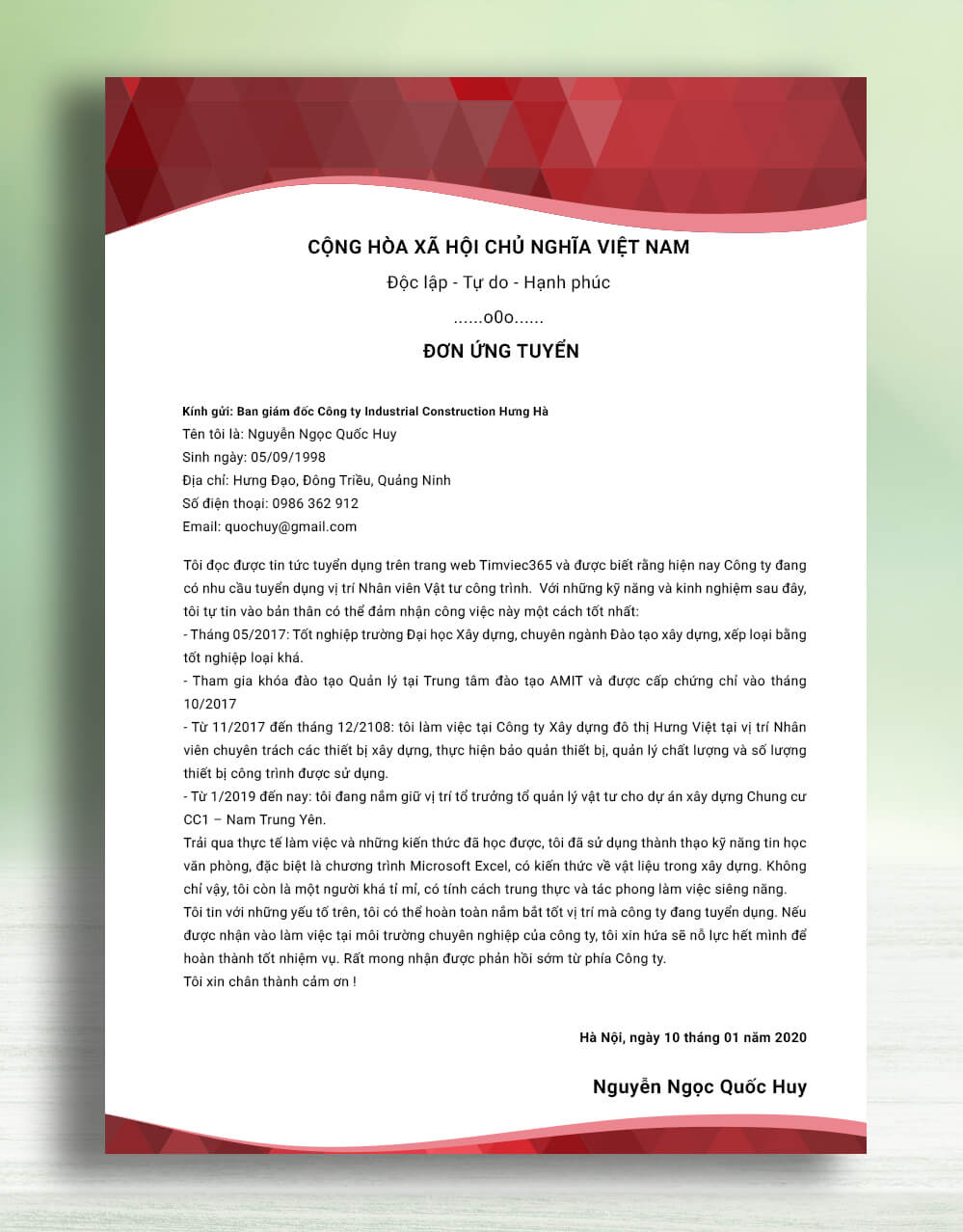 CỘNG HÒA XÃ HỘI CHỦ NGHĨA VIỆT NAM

Độc lập - Tự do - Hạnh phúc

......o0o......

ĐƠN ỨNG TUYỂN

Kính gửi: Ban giám đốc Công ty Industrial Construction Hưng Hà
Tên tôi là: Nguyễn Ngọc Quốc Huy
Sinh ngày: 05/09/1998
Địa chỉ: Hưng Đạo, Đông Triều, Quảng Ninh
Số điện thoại: 0986 362 912
Email: quochuy@gmail.com

Tôi đọc được tin tức tuyển dụng trên trang web Timviec365 và được biết rằng hiện nay Công ty đang có nhu cầu tuyển dụng vị trí Nhân viên Vật tư công trình. Với những kỹ năng và kinh nghiệm sau đây, tôi tự tin vào bản thân có thể đảm nhận công việc này một cách tốt nhất:
- Tháng 05/2017: Tốt nghiệp trường Đại học Xây dựng, chuyên ngành Đào tạo xây dựng, xếp loại bằng tốt nghiệp loại khá.
- Tham gia khóa đào tạo Quản lý tại Trung tâm đào tạo AMIT và được cấp chứng chỉ vào tháng 10/2017
- Từ 11/2017 đến tháng 12/2108: tôi làm việc tại Công ty Xây dựng đô thị Hưng Việt tại vị trí Nhân viên chuyên trách các thiết bị xây dựng, thực hiện bảo quản thiết bị, quản lý chất lượng và số lượng thiết bị công trình được sử dụng.
- Từ 1/2019 đến nay: tôi đang nắm giữ vị trí tổ trưởng tổ quản lý vật tư cho dự án xây dựng Chung cư CC1 – Nam Trung Yên.
Trải qua thực tế làm việc và những kiến thức đã học được, tôi đã sử dụng thành thạo kỹ năng tin học văn phòng, đặc biệt là chương trình Microsoft Excel, có kiến thức về vật liệu trong xây dựng. Không chỉ vậy, tôi còn là một người khá tỉ mỉ, có tính cách trung thực và tác phong làm việc siêng năng.
Tôi tin với những yếu tố trên, tôi có thể hoàn toàn nắm bắt tốt vị trí mà công ty đang tuyển dụng. Nếu được nhận vào làm việc tại môi trường chuyên nghiệp của công ty, tôi xin hứa sẽ nỗ lực hết mình để hoàn thành tốt nhiệm vụ. Rất mong nhận được phản hồi sớm từ phía Công ty.
Tôi xin chân thành cảm ơn !

Hà Nội, ngày 10 tháng 01 năm 2020

Nguyễn Ngọc Quốc Huy